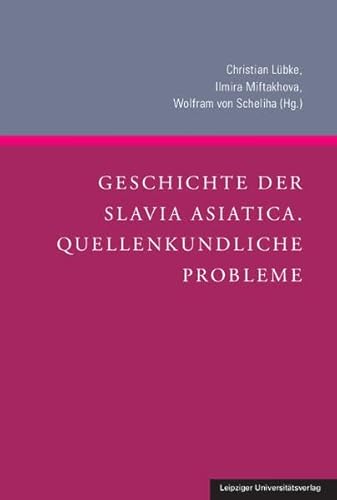 Christian Lübke,
Ilmira Miftakhova,
Wolfram von Scheliha (Hg.)

GESCHICHTE DER SLAVIA ASIATICA. QUELLENKUNDLICHE PROBLEME

Leipziger Universitätsverlag